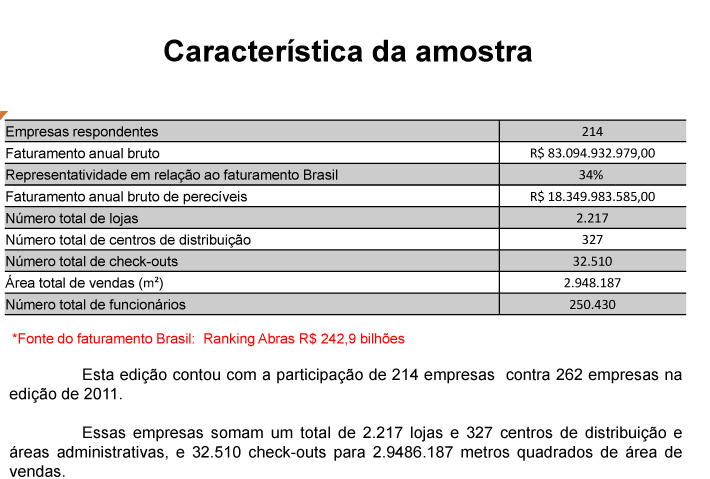 Característica da amostra

| Empresas respondentes | 214 |
|---|---|
| Faturamento anual bruto | R$ 83.094.932.979,00 |
| Representatividade em relação ao faturamento Brasil | 34% |
| Faturamento anual bruto de perecíveis | R$ 18.349.983.585,00 |
| Número total de lojas | 2.217 |
| Número total de centros de distribuição | 327 |
| Número total de check-outs | 32.510 |
| Área total de vendas (m²) | 2.948.187 |
| Número total de funcionários | 250.430 |

*Fonte do faturamento Brasil: Ranking Abras R$ 242,9 bilhões

Esta edição contou com a participação de 214 empresas contra 262 empresas na edição de 2011.

Essas empresas somam um total de 2.217 lojas e 327 centros de distribuição e áreas administrativas, e 32.510 check-outs para 2.9486.187 metros quadrados de área de vendas.